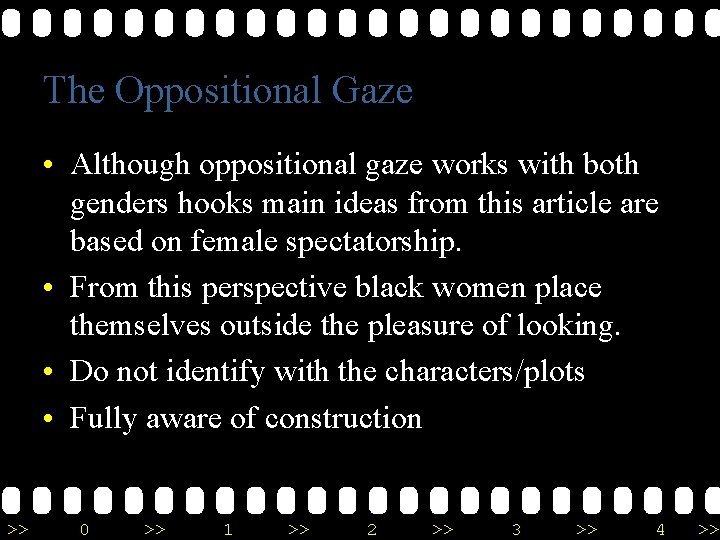 The Oppositional Gaze

• Although oppositional gaze works with both genders hooks main ideas from this article are based on female spectatorship.
• From this perspective black women place themselves outside the pleasure of looking.
• Do not identify with the characters/plots
• Fully aware of construction

>> 0 >> 1 >> 2 >> 3 >> 4 >>